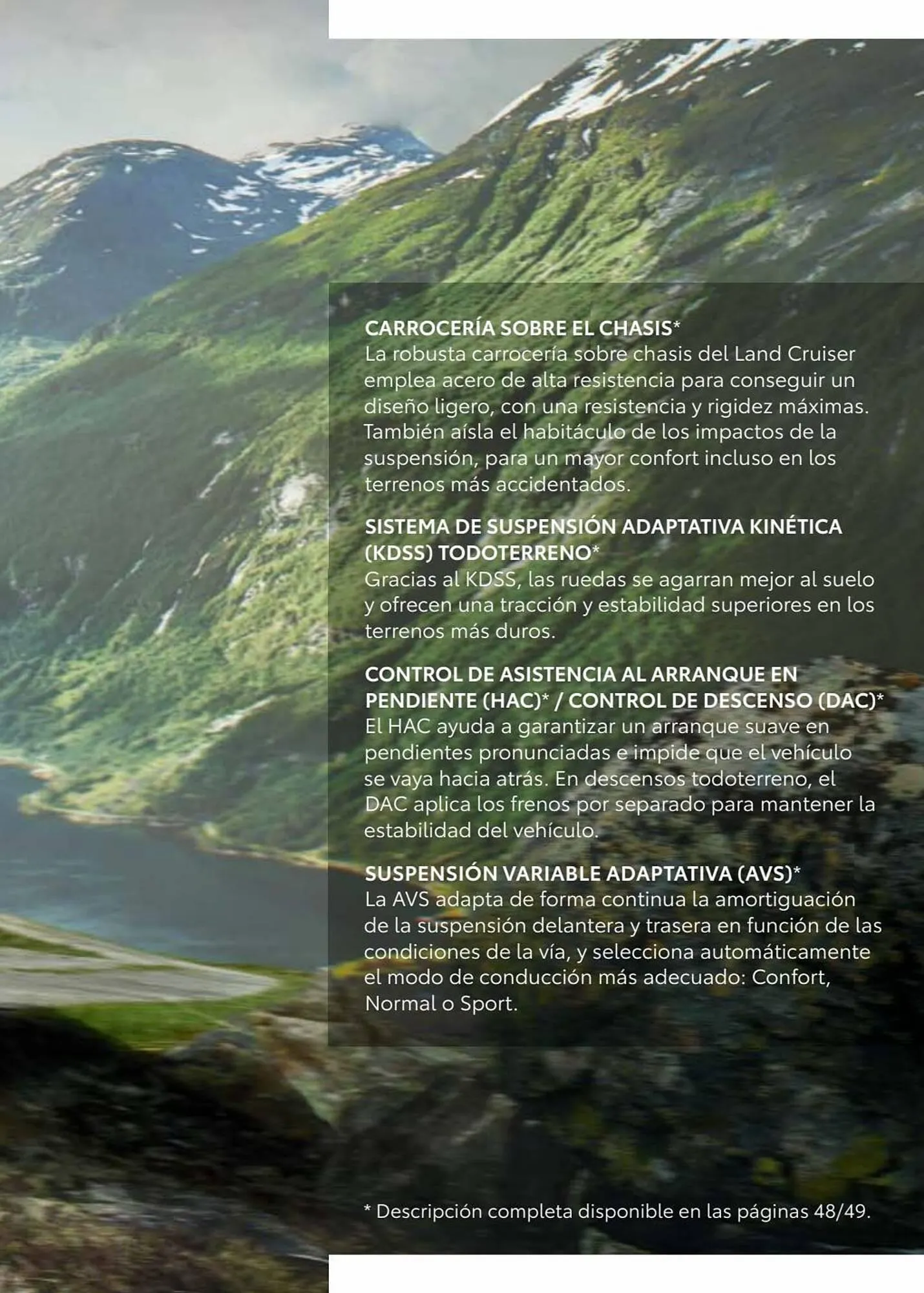 CARROCERÍA SOBRE EL CHASIS*
La robusta carrocería sobre chasis del Land Cruiser emplea acero de alta resistencia para conseguir un diseño ligero, con una resistencia y rigidez máximas. También aísla el habitáculo de los impactos de la suspensión, para un mayor confort incluso en los terrenos más accidentados.

SISTEMA DE SUSPENSIÓN ADAPTATIVA KINÉTICA (KDSS) TODOTERRENO*
Gracias al KDSS, las ruedas se agarran mejor al suelo y ofrecen una tracción y estabilidad superiores en los terrenos más duros.

CONTROL DE ASISTENCIA AL ARRANQUE EN PENDIENTE (HAC)* / CONTROL DE DESCENSO (DAC)*
El HAC ayuda a garantizar un arranque suave en pendientes pronunciadas e impide que el vehículo se vaya hacia atrás. En descensos todoterreno, el DAC aplica los frenos por separado para mantener la estabilidad del vehículo.

SUSPENSIÓN VARIABLE ADAPTATIVA (AVS)*
La AVS adapta de forma continua la amortiguación de la suspensión delantera y trasera en función de las condiciones de la vía, y selecciona automáticamente el modo de conducción más adecuado: Confort, Normal o Sport.

* Descripción completa disponible en las páginas 48/49.